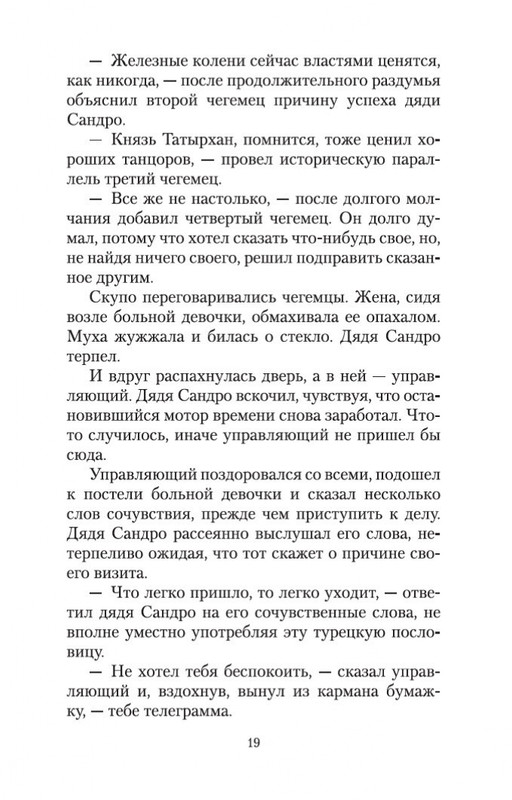 — Железные колени сейчас властями ценятся, как никогда, — после продолжительного раздумья объяснил второй чегемец причину успеха дяди Сандро.

— Князь Татырхан, помнится, тоже ценил хороших танцоров, — провел историческую параллель третий чегемец.

— Все же не настолько, — после долгого молчания добавил четвертый чегемец. Он долго думал, потому что хотел сказать что-нибудь свое, но, не найдя ничего своего, решил подправить сказанное другим.

Скупо переговаривались чегемцы. Жена, сидя возле больной девочки, обмахивала ее опахалом. Муха жужжала и билась о стекло. Дядя Сандро терпел.

И вдруг распахнулась дверь, а в ней — управляющий. Дядя Сандро вскочил, чувствуя, что остановившийся мотор времени снова заработал. Что-то случилось, иначе управляющий не пришел бы сюда.

Управляющий поздоровался со всеми, подошел к постели больной девочки и сказал несколько слов сочувствия, прежде чем приступить к делу. Дядя Сандро рассеянно выслушал его слова, нетерпеливо ожидая, что тот скажет о причине своего визита.

— Что легко пришло, то легко уходит, — ответил дядя Сандро на его сочувственные слова, не вполне уместно употребляя эту турецкую пословицу.

— Не хотел тебя беспокоить, — сказал управляющий и, вздохнув, вынул из кармана бумажку, — тебе телеграмма.

19